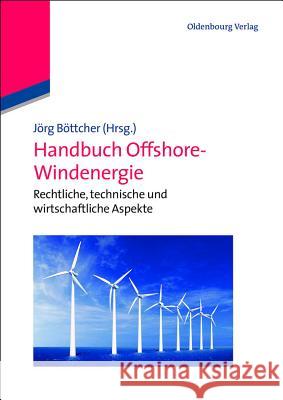 Oldenbourg Verlag

Jörg Böttcher (Hrsg.)

Handbuch Offshore-Windenergie

Rechtliche, technische und wirtschaftliche Aspekte

Kraina Książek